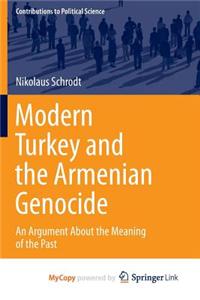 Contributions to Political Science

Nikolaus Schrodt

Modern Turkey and the Armenian Genocide

An Argument About the Meaning of the Past

MyCopy powered by Springer Link